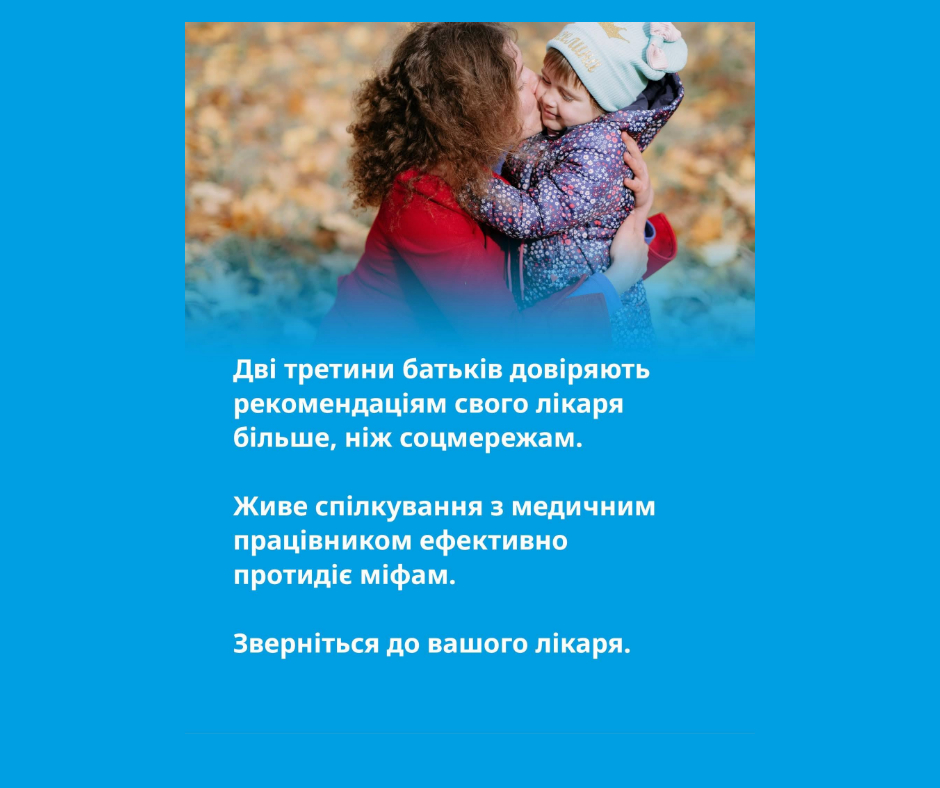 Дві третини батьків довіряють рекомендаціям свого лікаря більше, ніж соцмережам.

Живе спілкування з медичним працівником ефективно протидіє міфам.

Зверніться до вашого лікаря.